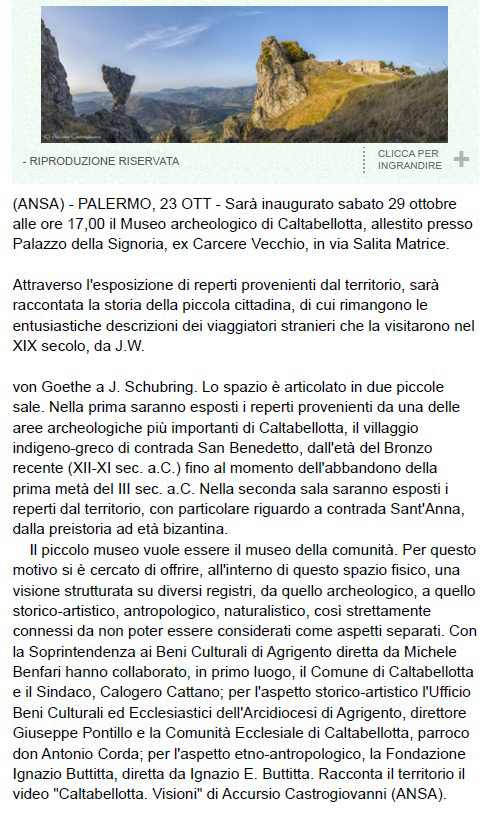 © Accursio Castrogiovanni

- RIPRODUZIONE RISERVATA

CLICCA PER INGRANDIRE +

(ANSA) - PALERMO, 23 OTT - Sarà inaugurato sabato 29 ottobre alle ore 17,00 il Museo archeologico di Caltabellotta, allestito presso Palazzo della Signoria, ex Carcere Vecchio, in via Salita Matrice.

Attraverso l'esposizione di reperti provenienti dal territorio, sarà raccontata la storia della piccola cittadina, di cui rimangono le entusiastiche descrizioni dei viaggiatori stranieri che la visitarono nel XIX secolo, da J.W.

von Goethe a J. Schubring. Lo spazio è articolato in due piccole sale. Nella prima saranno esposti i reperti provenienti da una delle aree archeologiche più importanti di Caltabellotta, il villaggio indigeno-greco di contrada San Benedetto, dall'età del Bronzo recente (XII-XI sec. a.C.) fino al momento dell'abbandono della prima metà del III sec. a.C. Nella seconda sala saranno esposti i reperti dal territorio, con particolare riguardo a contrada Sant'Anna, dalla preistoria ad età bizantina.

Il piccolo museo vuole essere il museo della comunità. Per questo motivo si è cercato di offrire, all'interno di questo spazio fisico, una visione strutturata su diversi registri, da quello archeologico, a quello storico-artistico, antropologico, naturalistico, così strettamente connessi da non poter essere considerati come aspetti separati. Con la Soprintendenza ai Beni Culturali di Agrigento diretta da Michele Benfari hanno collaborato, in primo luogo, il Comune di Caltabellotta e il Sindaco, Calogero Cattano; per l'aspetto storico-artistico l'Ufficio Beni Culturali ed Ecclesiastici dell'Arcidiocesi di Agrigento, direttore Giuseppe Pontillo e la Comunità Ecclesiale di Caltabellotta, parroco don Antonio Corda; per l'aspetto etno-antropologico, la Fondazione Ignazio Buttitta, diretta da Ignazio E. Buttitta. Racconta il territorio il video "Caltabellotta. Visioni" di Accursio Castrogiovanni (ANSA).